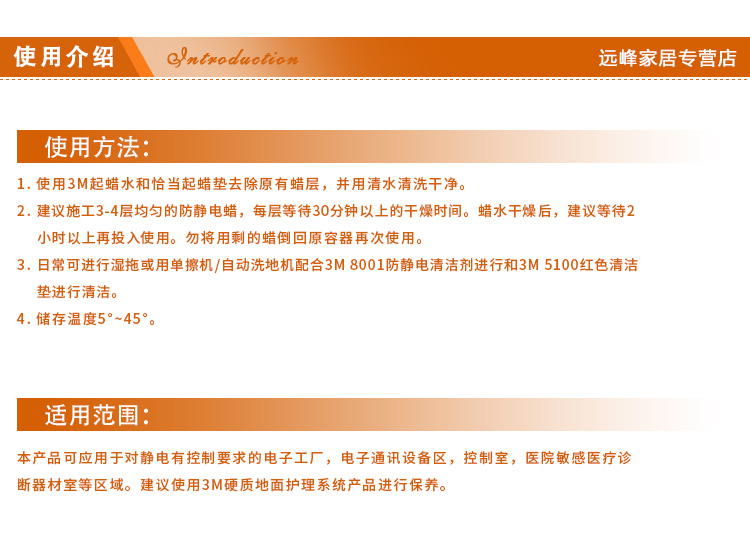 使用介绍 Introduction 远峰家居专营店

使用方法:

1. 使用3M起蜡水和恰当起蜡垫去除原有蜡层，并用清水清洗干净。

2. 建议施工3-4层均匀的防静电蜡，每层等待30分钟以上的干燥时间。蜡水干燥后，建议等待2小时以上再投入使用。勿将用剩的蜡倒回原容器再次使用。

3. 日常可进行湿拖或用单擦机/自动洗地机配合3M 8001防静电清洁剂进行和3M 5100红色清洁垫进行清洁。

4. 储存温度5°~45°。

适用范围:

本产品可应用于对静电有控制要求的电子工厂，电子通讯设备区，控制室，医院敏感医疗诊断器材室等区域。建议使用3M硬质地面护理系统产品进行保养。